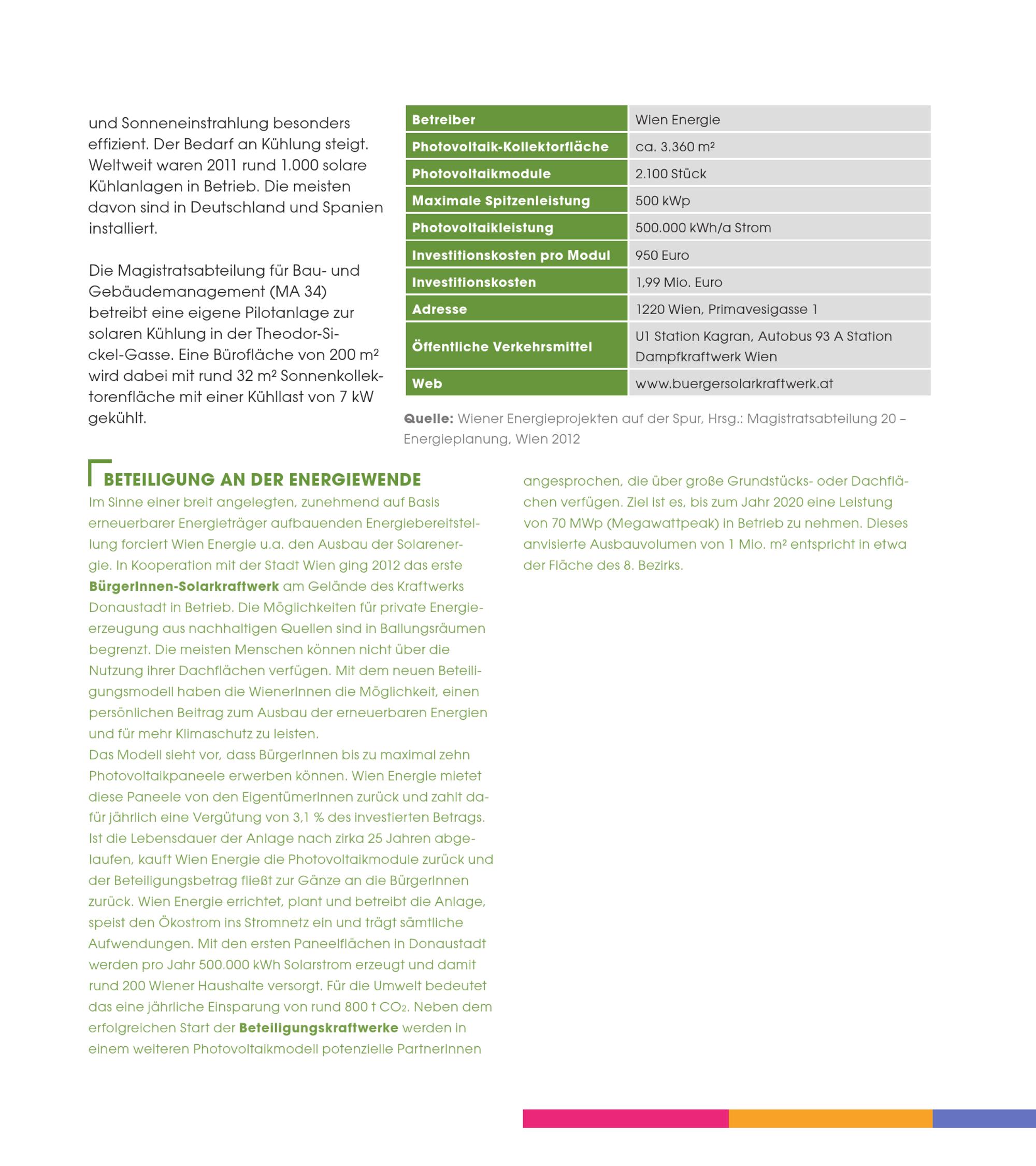 und Sonneneinstrahlung besonders effizient. Der Bedarf an Kühlung steigt. Weltweit waren 2011 rund 1.000 solare Kühlanlagen in Betrieb. Die meisten davon sind in Deutschland und Spanien installiert.

Die Magistratsabteilung für Bau- und Gebäudemanagement (MA 34) betreibt eine eigene Pilotanlage zur solaren Kühlung in der Theodor-Sickel-Gasse. Eine Bürofläche von 200 m² wird dabei mit rund 32 m² Sonnenkollektorenfläche mit einer Kühllast von 7 kW gekühlt.

| Betreiber | Wien Energie |
|---|---|
| Photovoltaik-Kollektorfläche | ca. 3.360 m² |
| Photovoltaikmodule | 2.100 Stück |
| Maximale Spitzenleistung | 500 kWp |
| Photovoltaikleistung | 500.000 kWh/a Strom |
| Investitionskosten pro Modul | 950 Euro |
| Investitionskosten | 1,99 Mio. Euro |
| Adresse | 1220 Wien, Primavesigasse 1 |
| Öffentliche Verkehrsmittel | U1 Station Kagran, Autobus 93 A Station Dampfkraftwerk Wien |
| Web | www.buergersolarkraftwerk.at |

Quelle: Wiener Energieprojekten auf der Spur, Hrsg.: Magistratsabteilung 20 – Energieplanung, Wien 2012

BETEILIGUNG AN DER ENERGIEWENDE
Im Sinne einer breit angelegten, zunehmend auf Basis erneuerbarer Energieträger aufbauenden Energiebereitstellung forciert Wien Energie u.a. den Ausbau der Solarenergie. In Kooperation mit der Stadt Wien ging 2012 das erste BürgerInnen-Solarkraftwerk am Gelände des Kraftwerks Donaustadt in Betrieb. Die Möglichkeiten für private Energieerzeugung aus nachhaltigen Quellen sind in Ballungsräumen begrenzt. Die meisten Menschen können nicht über die Nutzung ihrer Dachflächen verfügen. Mit dem neuen Beteiligungsmodell haben die WienerInnen die Möglichkeit, einen persönlichen Beitrag zum Ausbau der erneuerbaren Energien und für mehr Klimaschutz zu leisten.
Das Modell sieht vor, dass BürgerInnen bis zu maximal zehn Photovoltaikpaneele erwerben können. Wien Energie mietet diese Paneele von den EigentümerInnen zurück und zahlt dafür jährlich eine Vergütung von 3,1 % des investierten Betrags. Ist die Lebensdauer der Anlage nach zirka 25 Jahren abgelaufen, kauft Wien Energie die Photovoltaikmodule zurück und der Beteiligungsbetrag fließt zur Gänze an die BürgerInnen zurück. Wien Energie errichtet, plant und betreibt die Anlage, speist den Ökostrom ins Stromnetz ein und trägt sämtliche Aufwendungen. Mit den ersten Paneelflächen in Donaustadt werden pro Jahr 500.000 kWh Solarstrom erzeugt und damit rund 200 Wiener Haushalte versorgt. Für die Umwelt bedeutet das eine jährliche Einsparung von rund 800 t $CO_2$. Neben dem erfolgreichen Start der Beteiligungskraftwerke werden in einem weiteren Photovoltaikmodell potenzielle PartnerInnen angesprochen, die über große Grundstücks- oder Dachflächen verfügen. Ziel ist es, bis zum Jahr 2020 eine Leistung von 70 MWp (Megawattpeak) in Betrieb zu nehmen. Dieses anvisierte Ausbauvolumen von 1 Mio. m² entspricht in etwa der Fläche des 8. Bezirks.